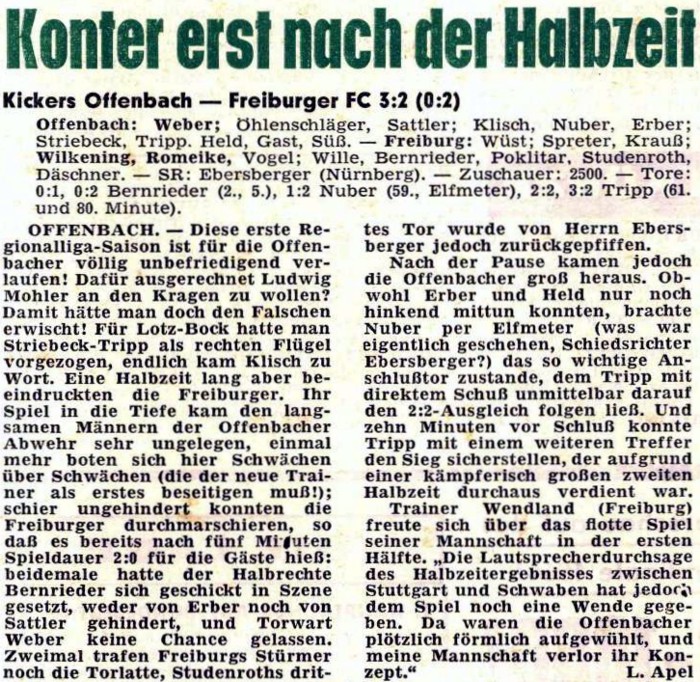 Konter erst nach der Halbzeit

Kickers Offenbach — Freiburger FC 3:2 (0:2)

Offenbach: Weber; Öhlenschläger, Sattler; Klisch, Nuber, Erber; Striebeck, Tripp. Held, Gast, Süß. — Freiburg: Wüst; Spreter, Krauß; Wilkening, Romeike, Vogel; Wille, Bernrieder, Poklitar, Studenroth, Däschner. — SR: Ebersberger (Nürnberg). — Zuschauer: 2500. — Tore: 0:1, 0:2 Bernrieder (2., 5.), 1:2 Nuber (59., Elfmeter), 2:2, 3:2 Tripp (61. und 80. Minute).

OFFENBACH. — Diese erste Regionalliga-Saison ist für die Offenbacher völlig unbefriedigend verlaufen! Dafür ausgerechnet Ludwig Mohler an den Kragen zu wollen? Damit hätte man doch den Falschen erwischt! Für Lotz-Bock hatte man Striebeck-Tripp als rechten Flügel vorgezogen, endlich kam Klisch zu Wort. Eine Halbzeit lang aber beeindruckten die Freiburger. Ihr Spiel in die Tiefe kam den langsamen Männern der Offenbacher Abwehr sehr ungelegen, einmal mehr boten sich hier Schwächen über Schwächen (die der neue Trainer als erstes beseitigen muß!); schier ungehindert konnten die Freiburger durchmarschieren, so daß es bereits nach fünf Minuten Spieldauer 2:0 für die Gäste hieß: beidemale hatte der Halbrechte Bernrieder sich geschickt in Szene gesetzt, weder von Erber noch von Sattler gehindert, und Torwart Weber keine Chance gelassen. Zweimal trafen Freiburgs Stürmer noch die Torlatte, Studenroths drittes Tor wurde von Herrn Ebersberger jedoch zurückgepfiffen.

Nach der Pause kamen jedoch die Offenbacher groß heraus. Obwohl Erber und Held nur noch hinkend mittun konnten, brachte Nuber per Elfmeter (was war eigentlich geschehen, Schiedsrichter Ebersberger?) das so wichtige Anschlußtor zustande, dem Tripp mit direktem Schuß unmittelbar darauf den 2:2-Ausgleich folgen ließ. Und zehn Minuten vor Schluß konnte Tripp mit einem weiteren Treffer den Sieg sicherstellen, der aufgrund einer kämpferisch großen zweiten Halbzeit durchaus verdient war.

Trainer Wendland (Freiburg) freute sich über das flotte Spiel seiner Mannschaft in der ersten Hälfte. „Die Lautsprecherdurchsage des Halbzeitergebnisses zwischen Stuttgart und Schwaben hat jedoch dem Spiel noch eine Wende gegeben. Da waren die Offenbacher plötzlich förmlich aufgewühlt, und meine Mannschaft verlor ihr Konzept.“ L. Apel